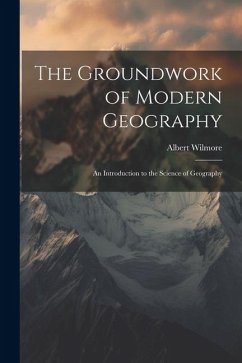 The Groundwork of Modern Geography

Albert Wilmore

An Introduction to the Science of Geography